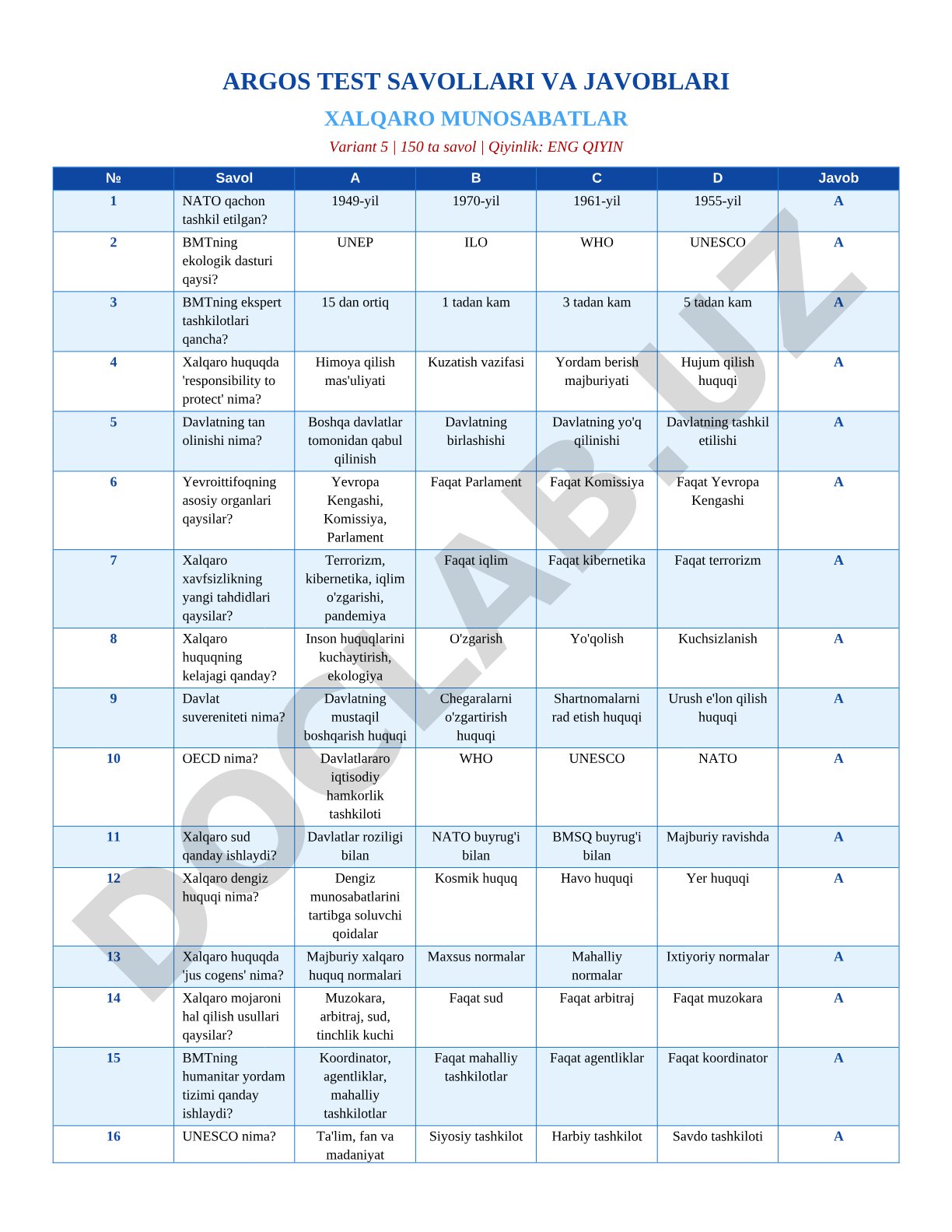 ARGOS TEST SAVOLLARI VA JAVOBLARI

XALQARO MUNOSABATLAR

Variant 5 | 150 ta savol | Qiyinlik: ENG QIYIN

| № | Savol | A | B | C | D | Javob |
|---|---|---|---|---|---|---|
| 1 | NATO qachon tashkil etilgan? | 1949-yil | 1970-yil | 1961-yil | 1955-yil | A |
| 2 | BMTning ekologik dasturi qaysi? | UNEP | ILO | WHO | UNESCO | A |
| 3 | BMTning ekspert tashkilotlari qancha? | 15 dan ortiq | 1 tadan kam | 3 tadan kam | 5 tadan kam | A |
| 4 | Xalqaro huquqda 'responsibility to protect' nima? | Himoya qilish mas'uliyati | Kuzatish vazifasi | Yordam berish majburiyati | Hujum qilish huquqi | A |
| 5 | Davlatning tan olinishi nima? | Boshqa davlatlar tomonidan qabul qilinish | Davlatning birlashishi | Davlatning yo'q qilinishi | Davlatning tashkil etilishi | A |
| 6 | Yevroittifoqning asosiy organlari qaysilar? | Yevropa Kengashi, Komissiya, Parlament | Faqat Parlament | Faqat Komissiya | Faqat Yevropa Kengashi | A |
| 7 | Xalqaro xavfsizlikning yangi tahdidlari qaysilar? | Terrorizm, kibernetika, iqlim o'zgarishi, pandemiya | Faqat iqlim | Faqat kibernetika | Faqat terrorizm | A |
| 8 | Xalqaro huquqning kelajagi qanday? | Inson huquqlarini kuchaytirish, ekologiya | O'zgarish | Yo'qolish | Kuchsizlanish | A |
| 9 | Davlat suvereniteti nima? | Davlatning mustaqil boshqarish huquqi | Chegaralarni o'zgartirish huquqi | Shartnomalarni rad etish huquqi | Urush e'lon qilish huquqi | A |
| 10 | OECD nima? | Davlatlararo iqtisodiy hamkorlik tashkiloti | WHO | UNESCO | NATO | A |
| 11 | Xalqaro sud qanday ishlaydi? | Davlatlar roziligi bilan | NATO buyrug'i bilan | BMSQ buyrug'i bilan | Majburiy ravishda | A |
| 12 | Xalqaro dengiz huquqi nima? | Dengiz munosabatlarini tartibga soluvchi qoidalar | Kosmik huquq | Havo huquqi | Yer huquqi | A |
| 13 | Xalqaro huquqda 'jus cogens' nima? | Majburiy xalqaro huquq normalari | Maxsus normalar | Mahalliy normalar | Ixtiyoriy normalar | A |
| 14 | Xalqaro mojaroni hal qilish usullari qaysilar? | Muzokara, arbitraj, sud, tinchlik kuchi | Faqat sud | Faqat arbitraj | Faqat muzokara | A |
| 15 | BMTning humanitar yordam tizimi qanday ishlaydi? | Koordinator, agentliklar, mahalliy tashkilotlar | Faqat mahalliy tashkilotlar | Faqat agentliklar | Faqat koordinator | A |
| 16 | UNESCO nima? | Ta'lim, fan va madaniyat | Siyosiy tashkilot | Harbiy tashkilot | Savdo tashkiloti | A |

DOCLAB.UZ